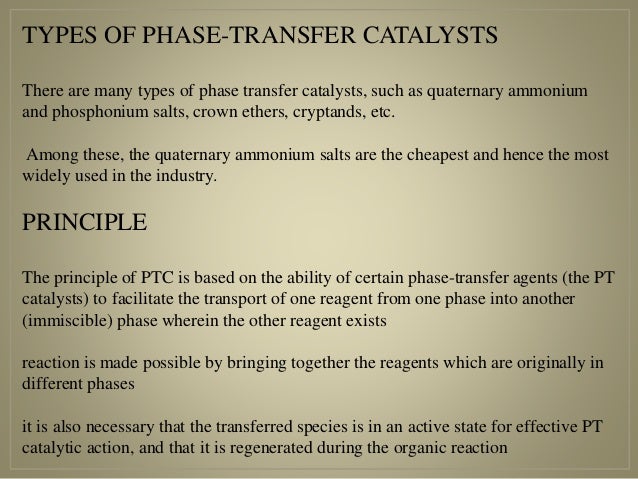 TYPES OF PHASE-TRANSFER CATALYSTS

There are many types of phase transfer catalysts, such as quaternary ammonium and phosphonium salts, crown ethers, cryptands, etc.

Among these, the quaternary ammonium salts are the cheapest and hence the most widely used in the industry.

PRINCIPLE

The principle of PTC is based on the ability of certain phase-transfer agents (the PT catalysts) to facilitate the transport of one reagent from one phase into another (immiscible) phase wherein the other reagent exists

reaction is made possible by bringing together the reagents which are originally in different phases

it is also necessary that the transferred species is in an active state for effective PT catalytic action, and that it is regenerated during the organic reaction